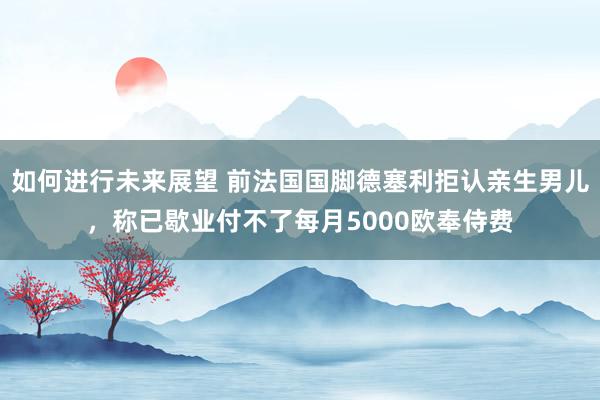 如何进行未来展望 前法国国脚德塞利拒认亲生男儿，称已歇业付不了每月5000欧奉侍费